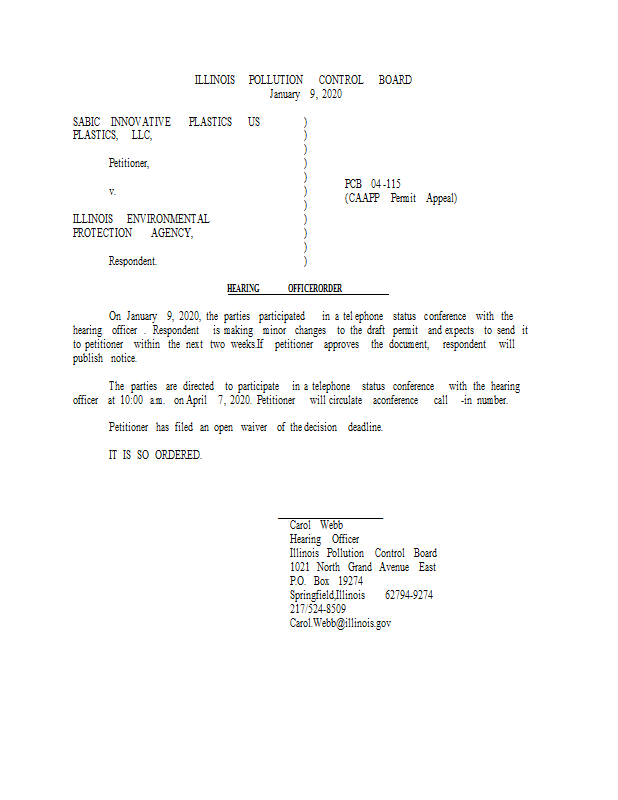 ILLINOIS POLLUTION CONTROL BOARD
January 9, 2020

SABIC INNOVATIVE PLASTICS US PLASTICS, LLC,

Petitioner,

v.

ILLINOIS ENVIRONMENTAL PROTECTION AGENCY,

Respondent.

)
)
)
)
)
)
)
)
)
)
)

PCB 04-115
(CAAPP Permit Appeal)

HEARING OFFICERORDER

On January 9, 2020, the parties participated in a telephone status conference with the hearing officer . Respondent is making minor changes to the draft permit and expects to send it to petitioner within the next two weeks.If petitioner approves the document, respondent will publish notice.

The parties are directed to participate in a telephone status conference with the hearing officer at 10:00 a.m. on April 7, 2020. Petitioner will circulate aconference call -in number.

Petitioner has filed an open waiver of the decision deadline.

IT IS SO ORDERED.

Carol Webb
Hearing Officer
Illinois Pollution Control Board
1021 North Grand Avenue East
P.O. Box 19274
Springfield,Illinois 62794-9274
217/524-8509
Carol.Webb@illinois.gov